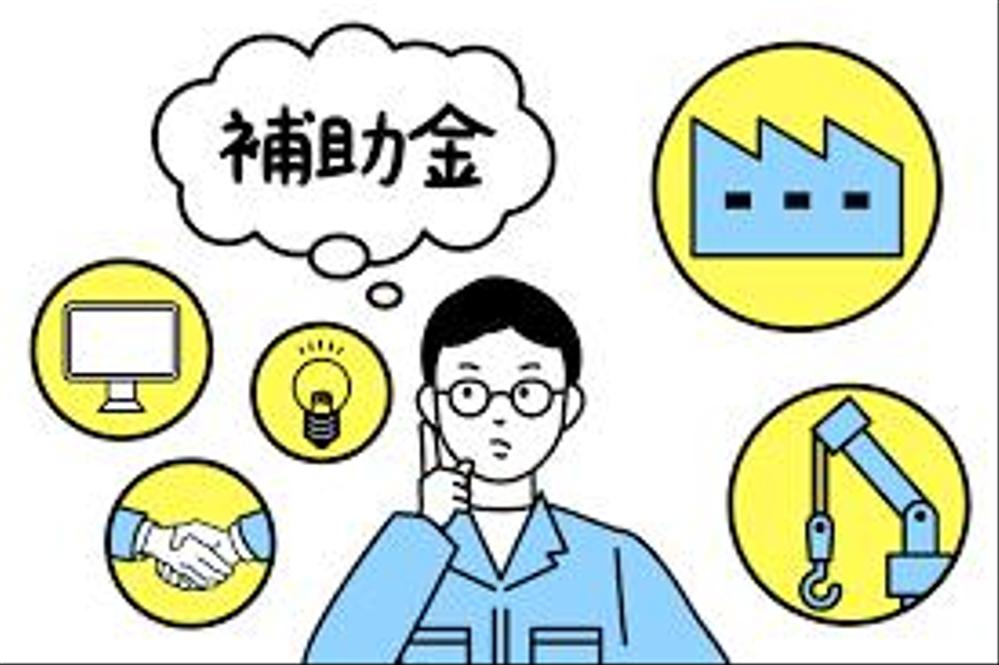 補助金